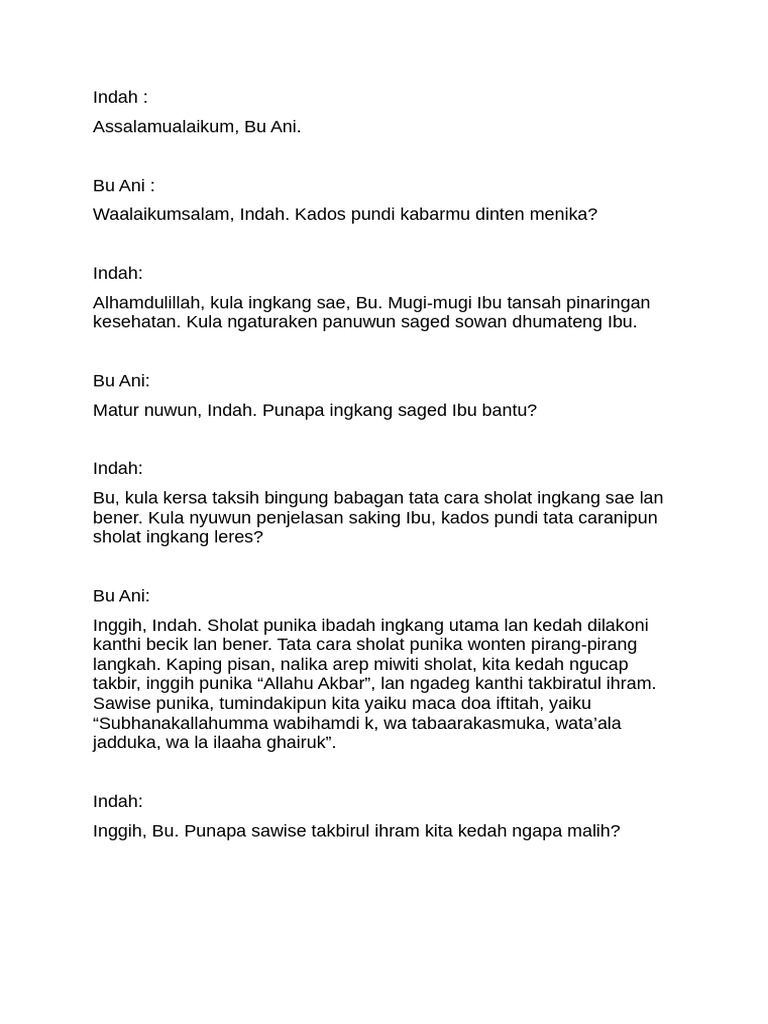 Indah :

Assalamualaikum, Bu Ani.

Bu Ani :

Waalaikumsalam, Indah. Kados pundi kabarmu dinten menika?

Indah:

Alhamdulillah, kula ingkang sae, Bu. Mugi-mugi Ibu tansah pinaringan kesehatan. Kula ngaturaken panuwun saged sowan dhumateng Ibu.

Bu Ani:

Matur nuwun, Indah. Punapa ingkang saged Ibu bantu?

Indah:

Bu, kula kersa taksih bingung babagan tata cara sholat ingkang sae lan bener. Kula nyuwun penjelasan saking Ibu, kados pundi tata caranipun sholat ingkang leres?

Bu Ani:

Inggih, Indah. Sholat punika ibadah ingkang utama lan kedah dilakoni kanthi becik lan bener. Tata cara sholat punika wonten pirang-pirang langkah. Kaping pisan, nalika arep miwiti sholat, kita kedah ngucap takbir, inggih punika “Allahu Akbar”, lan ngadeg kanthi takbiratul ihram. Sawise punika, tumindakipun kita yaiku maca doa iftitah, yaiku “Subhanakallahumma wabihamdi k, wa tabaarakasmuka, wata’ala jadduka, wa la ilaaha ghairuk”.

Indah:

Inggih, Bu. Punapa sawise takbirul ihram kita kedah ngapa malih?